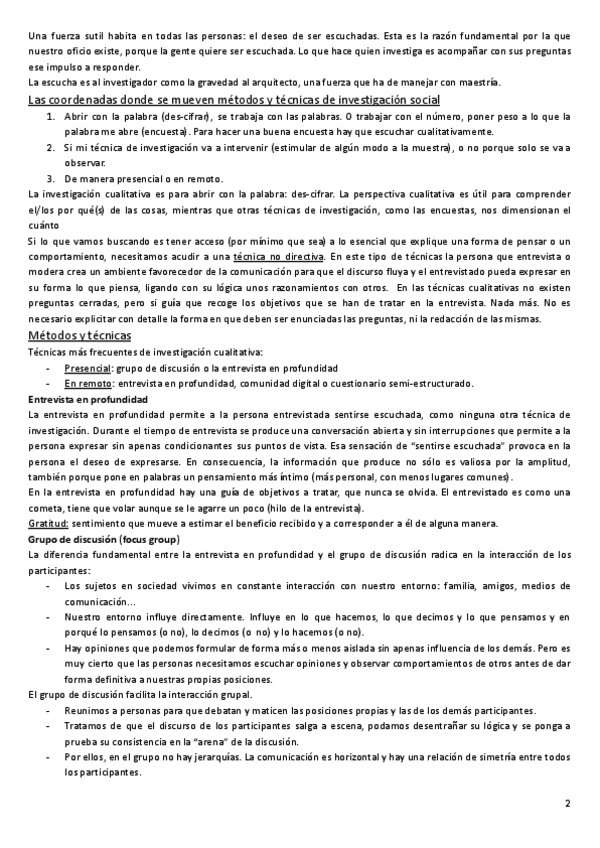 Una fuerza sutil habita en todas las personas: el deseo de ser escuchadas. Esta es la razón fundamental por la que nuestro oficio existe, porque la gente quiere ser escuchada. Lo que hace quien investiga es acompañar con sus preguntas ese impulso a responder.
La escucha es al investigador como la gravedad al arquitecto, una fuerza que ha de manejar con maestría.

Las coordenadas donde se mueven métodos y técnicas de investigación social

1. Abrir con la palabra (des-cifrar), se trabaja con las palabras. O trabajar con el número, poner peso a lo que la palabra me abre (encuesta). Para hacer una buena encuesta hay que escuchar cualitativamente.
2. Si mi técnica de investigación va a intervenir (estimular de algún modo a la muestra), o no porque solo se va a observar.
3. De manera presencial o en remoto.

La investigación cualitativa es para abrir con la palabra: des-cifrar. La perspectiva cualitativa es útil para comprender el/los por qué(s) de las cosas, mientras que otras técnicas de investigación, como las encuestas, nos dimensionan el cuánto
Si lo que vamos buscando es tener acceso (por mínimo que sea) a lo esencial que explique una forma de pensar o un comportamiento, necesitamos acudir a una técnica no directiva. En este tipo de técnicas la persona que entrevista o modera crea un ambiente favorecedor de la comunicación para que el discurso fluya y el entrevistado pueda expresar en su forma lo que piensa, ligando con su lógica unos razonamientos con otros. En las técnicas cualitativas no existen preguntas cerradas, pero sí guía que recoge los objetivos que se han de tratar en la entrevista. Nada más. No es necesario explicitar con detalle la forma en que deben ser enunciadas las preguntas, ni la redacción de las mismas.

Métodos y técnicas

Técnicas más frecuentes de investigación cualitativa:
- Presencial: grupo de discusión o la entrevista en profundidad
- En remoto: entrevista en profundidad, comunidad digital o cuestionario semi-estructurado.

Entrevista en profundidad
La entrevista en profundidad permite a la persona entrevistada sentirse escuchada, como ninguna otra técnica de investigación. Durante el tiempo de entrevista se produce una conversación abierta y sin interrupciones que permite a la persona expresar sin apenas condicionantes sus puntos de vista. Esa sensación de "sentirse escuchada" provoca en la persona el deseo de expresarse. En consecuencia, la información que produce no sólo es valiosa por la amplitud, también porque pone en palabras un pensamiento más íntimo (más personal, con menos lugares comunes).
En la entrevista en profundidad hay una guía de objetivos a tratar, que nunca se olvida. El entrevistado es como una cometa, tiene que volar aunque se le agarre un poco (hilo de la entrevista).
Gratitud: sentimiento que mueve a estimar el beneficio recibido y a corresponder a él de alguna manera.

Grupo de discusión (focus group)
La diferencia fundamental entre la entrevista en profundidad y el grupo de discusión radica en la interacción de los participantes:
- Los sujetos en sociedad vivimos en constante interacción con nuestro entorno: familia, amigos, medios de comunicación…
- Nuestro entorno influye directamente. Influye en lo que hacemos, lo que decimos y lo que pensamos y en porqué lo pensamos (o no), lo decimos (o no) y lo hacemos (o no).
- Hay opiniones que podemos formular de forma más o menos aislada sin apenas influencia de los demás. Pero es muy cierto que las personas necesitamos escuchar opiniones y observar comportamientos de otros antes de dar forma definitiva a nuestras propias posiciones.

El grupo de discusión facilita la interacción grupal.
- Reunimos a personas para que debatan y maticen las posiciones propias y las de los demás participantes.
- Tratamos de que el discurso de los participantes salga a escena, podamos desentrañar su lógica y se ponga a prueba su consistencia en la "arena" de la discusión.
- Por ellos, en el grupo no hay jerarquías. La comunicación es horizontal y hay una relación de simetría entre todos los participantes.

2